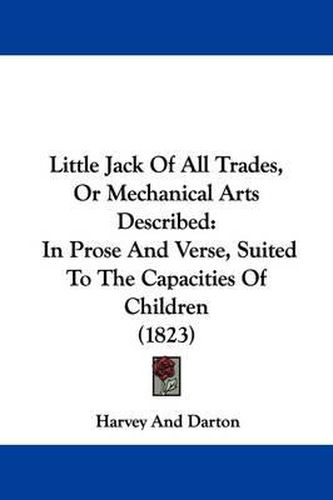 Little Jack Of All Trades, Or Mechanical Arts Described:

In Prose And Verse, Suited To The Capacities Of Children

(1823)

Harvey And Darton